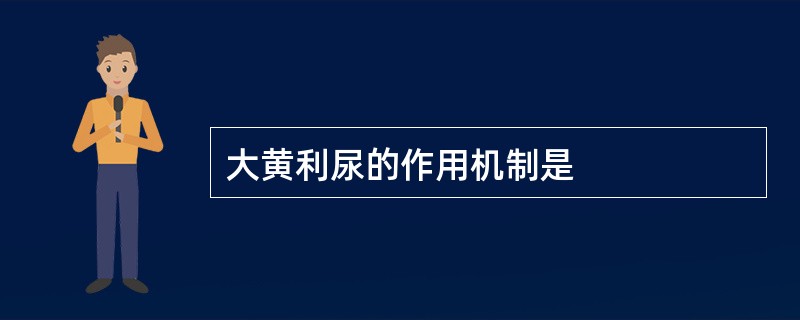 大黄利尿的作用机制是